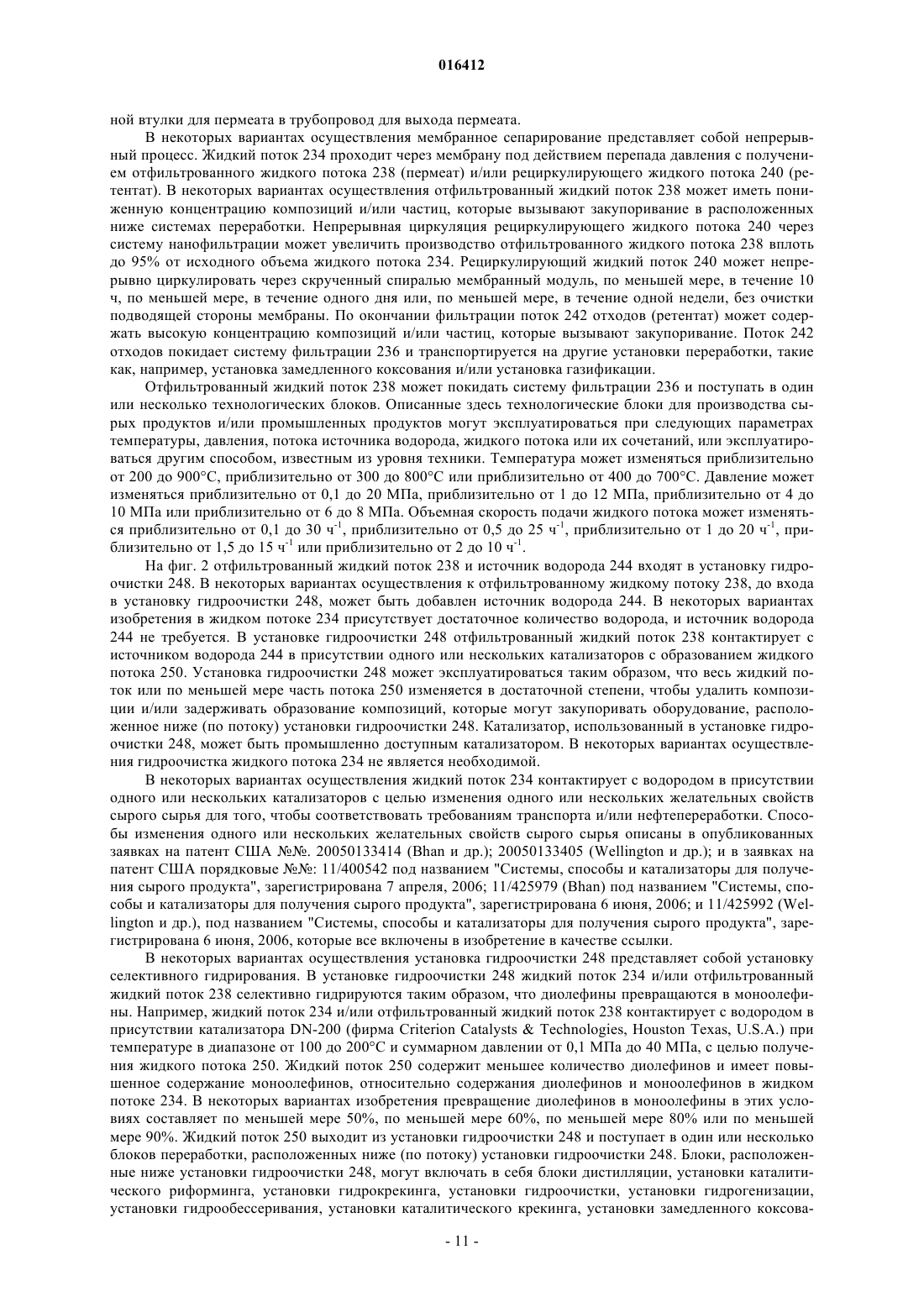 016412

ной втулки для пермеата в трубопровод для выхода пермеата.

В некоторых вариантах осуществления мембранное сепарирование представляет собой непрерывный процесс. Жидкий поток 234 проходит через мембрану под действием перепада давления с получением отфильтрованного жидкого потока 238 (пермеат) и/или рециркулирующего жидкого потока 240 (ретентат). В некоторых вариантах осуществления отфильтрованный жидкий поток 238 может иметь пониженную концентрацию композиций и/или частиц, которые вызывают закупоривание в расположенных ниже системах переработки. Непрерывная циркуляция рециркулирующего жидкого потока 240 через систему нанофильтрации может увеличить производство отфильтрованного жидкого потока 238 вплоть до 95% от исходного объема жидкого потока 234. Рециркулирующий жидкий поток 240 может непрерывно циркулировать через скрученный спиралью мембранный модуль, по меньшей мере, в течение 10 ч, по меньшей мере, в течение одного дня или, по меньшей мере, в течение одной недели, без очистки подводящей стороны мембраны. По окончании фильтрации поток 242 отходов (ретентат) может содержать высокую концентрацию композиций и/или частиц, которые вызывают закупоривание. Поток 242 отходов покидает систему фильтрации 236 и транспортируется на другие установки переработки, такие как, например, установка замедленного коксования и/или установка газификации.

Отфильтрованный жидкий поток 238 может покидать систему фильтрации 236 и поступать в один или несколько технологических блоков. Описанные здесь технологические блоки для производства сырых продуктов и/или промышленных продуктов могут эксплуатироваться при следующих параметрах температуры, давления, потока источника водорода, жидкого потока или их сочетаний, или эксплуатироваться другим способом, известным из уровня техники. Температура может изменяться приблизительно от 200 до 900°C, приблизительно от 300 до 800°C или приблизительно от 400 до 700°C. Давление может изменяться приблизительно от 0,1 до 20 МПа, приблизительно от 1 до 12 МПа, приблизительно от 4 до 10 МПа или приблизительно от 6 до 8 МПа. Объемная скорость подачи жидкого потока может изменяться приблизительно от 0,1 до 30 ч$^{-1}$, приблизительно от 0,5 до 25 ч$^{-1}$, приблизительно от 1 до 20 ч$^{-1}$, приблизительно от 1,5 до 15 ч$^{-1}$ или приблизительно от 2 до 10 ч$^{-1}$.

На фиг. 2 отфильтрованный жидкий поток 238 и источник водорода 244 входят в установку гидроочистки 248. В некоторых вариантах осуществления к отфильтрованному жидкому потоку 238, до входа в установку гидроочистки 248, может быть добавлен источник водорода 244. В некоторых вариантах изобретения в жидком потоке 234 присутствует достаточное количество водорода, и источник водорода 244 не требуется. В установке гидроочистки 248 отфильтрованный жидкий поток 238 контактирует с источником водорода 244 в присутствии одного или нескольких катализаторов с образованием жидкого потока 250. Установка гидроочистки 248 может эксплуатироваться таким образом, что весь жидкий поток или по меньшей мере часть потока 250 изменяется в достаточной степени, чтобы удалить композиции и/или задерживать образование композиций, которые могут закупоривать оборудование, расположенное ниже (по потоку) установки гидроочистки 248. Катализатор, использованный в установке гидроочистки 248, может быть промышленно доступным катализатором. В некоторых вариантах осуществления гидроочистка жидкого потока 234 не является необходимой.

В некоторых вариантах осуществления жидкий поток 234 контактирует с водородом в присутствии одного или нескольких катализаторов с целью изменения одного или нескольких желательных свойств сырого сырья для того, чтобы соответствовать требованиям транспорта и/или нефтепереработки. Способы изменения одного или нескольких желательных свойств сырого сырья описаны в опубликованных заявках на патент США №№. 20050133414 (Bhan и др.); 20050133405 (Wellington и др.); и в заявках на патент США порядковые №№: 11/400542 под названием "Системы, способы и катализаторы для получения сырого продукта", зарегистрирована 7 апреля, 2006; 11/425979 (Bhan) под названием "Системы, способы и катализаторы для получения сырого продукта", зарегистрирована 6 июня, 2006; и 11/425992 (Wellington и др.), под названием "Системы, способы и катализаторы для получения сырого продукта", зарегистрирована 6 июня, 2006, которые все включены в изобретение в качестве ссылки.

В некоторых вариантах осуществления установка гидроочистки 248 представляет собой установку селективного гидрирования. В установке гидроочистки 248 жидкий поток 234 и/или отфильтрованный жидкий поток 238 селективно гидрируются таким образом, что диолефины превращаются в моноолефины. Например, жидкий поток 234 и/или отфильтрованный жидкий поток 238 контактирует с водородом в присутствии катализатора DN-200 (фирма Criterion Catalysts & Technologies, Houston Texas, U.S.A.) при температуре в диапазоне от 100 до 200°C и суммарном давлении от 0,1 МПа до 40 МПа, с целью получения жидкого потока 250. Жидкий поток 250 содержит меньшее количество диолефинов и имеет повышенное содержание моноолефинов, относительно содержания диолефинов и моноолефинов в жидком потоке 234. В некоторых вариантах изобретения превращение диолефинов в моноолефины в этих условиях составляет по меньшей мере 50%, по меньшей мере 60%, по меньшей мере 80% или по меньшей мере 90%. Жидкий поток 250 выходит из установки гидроочистки 248 и поступает в один или несколько блоков переработки, расположенных ниже (по потоку) установки гидроочистки 248. Блоки, расположенные ниже установки гидроочистки 248, могут включать в себя блоки дистилляции, установки каталитического риформинга, установки гидрокрекинга, установки гидроочистки, установки гидрогенизации, установки гидрообессеривания, установки каталитического крекинга, установки замедленного коксова-

- 11 -